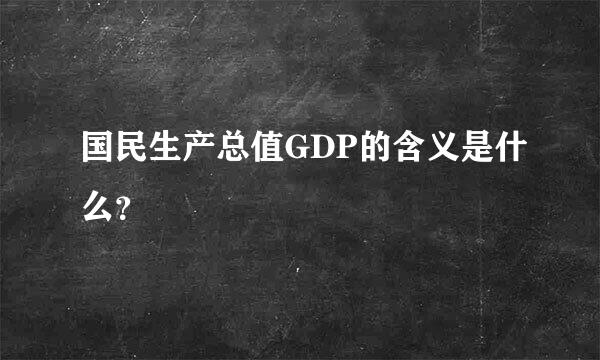 国民生产总值GDP的含义是什么?